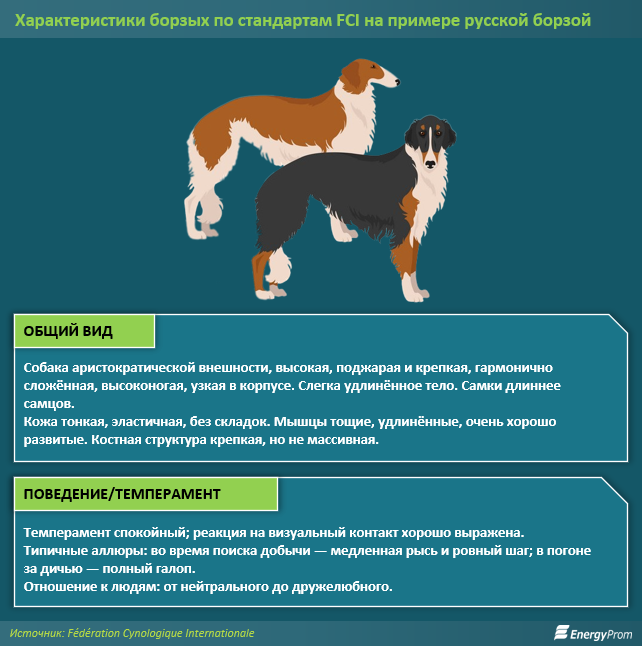 Характеристики борзых по стандартам FCI на примере русской борзой

ОБЩИЙ ВИД

Собака аристократической внешности, высокая, поджарая и крепкая, гармонично сложённая, высоконогая, узкая в корпусе. Слегка удлинённое тело. Самки длиннее самцов.
Кожа тонкая, эластичная, без складок. Мышцы тощие, удлинённые, очень хорошо развитые. Костная структура крепкая, но не массивная.

ПОВЕДЕНИЕ/ТЕМПЕРАМЕНТ

Темперамент спокойный; реакция на визуальный контакт хорошо выражена.
Типичные аллюры: во время поиска добычи — медленная рысь и ровный шаг; в погоне за дичью — полный галоп.
Отношение к людям: от нейтрального до дружелюбного.

Источник: Fédération Cynologique Internationale

EnergyProm